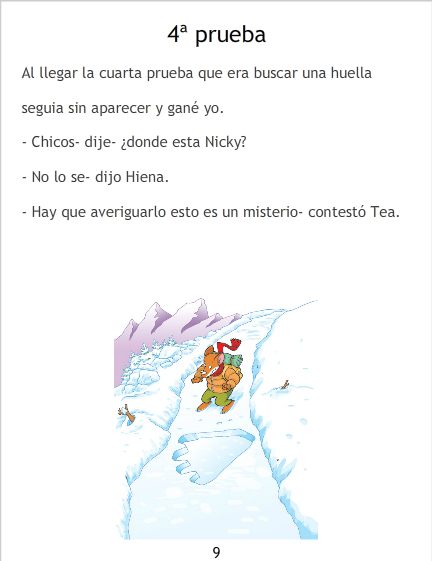 4ª prueba

Al llegar la cuarta prueba que era buscar una huella seguia sin aparecer y gané yo.

- Chicos- dije- ¿donde esta Nicky?

- No lo se- dijo Hiena.

- Hay que averiguarlo esto es un misterio- contestó Tea.

9